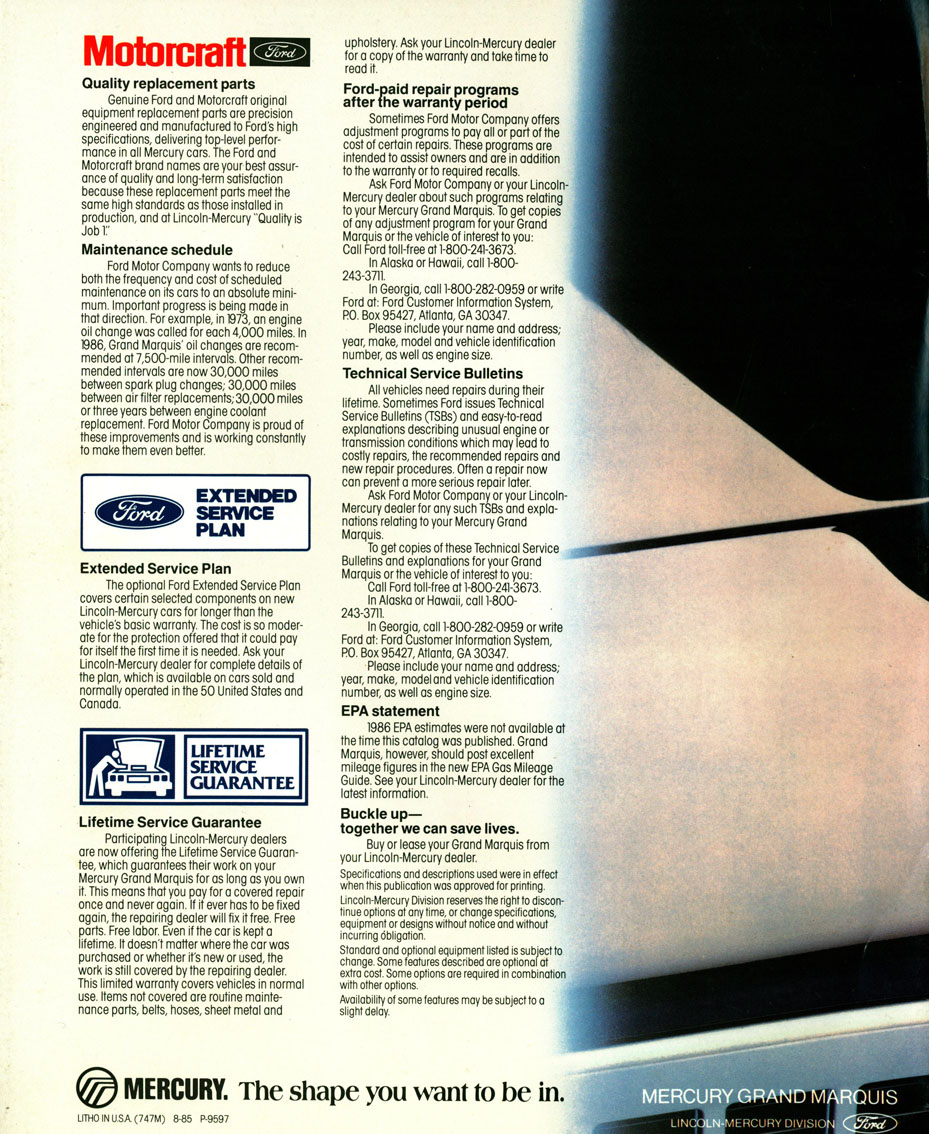 Motorcraft Ford

Quality replacement parts

Genuine Ford and Motorcraft original equipment replacement parts are precision engineered and manufactured to Ford's high specifications, delivering top-level performance in all Mercury cars. The Ford and Motorcraft brand names are your best assurance of quality and long-term satisfaction because these replacement parts meet the same high standards as those installed in production, and at Lincoln-Mercury "Quality is Job 1."

Maintenance schedule

Ford Motor Company wants to reduce both the frequency and cost of scheduled maintenance on its cars to an absolute minimum. Important progress is being made in that direction. For example, in 1973, an engine oil change was called for each 4,000 miles. In 1986, Grand Marquis' oil changes are recommended at 7,500-mile intervals. Other recommended intervals are now 30,000 miles between spark plug changes; 30,000 miles between air filter replacements; 30,000 miles or three years between engine coolant replacement. Ford Motor Company is proud of these improvements and is working constantly to make them even better.

Ford EXTENDED SERVICE PLAN

Extended Service Plan

The optional Ford Extended Service Plan covers certain selected components on new Lincoln-Mercury cars for longer than the vehicle's basic warranty. The cost is so moderate for the protection offered that it could pay for itself the first time it is needed. Ask your Lincoln-Mercury dealer for complete details of the plan, which is available on cars sold and normally operated in the 50 United States and Canada.

LIFETIME SERVICE GUARANTEE

Lifetime Service Guarantee

Participating Lincoln-Mercury dealers are now offering the Lifetime Service Guarantee, which guarantees their work on your Mercury Grand Marquis for as long as you own it. This means that you pay for a covered repair once and never again. If it ever has to be fixed again, the repairing dealer will fix it free. Free parts. Free labor. Even if the car is kept a lifetime. It doesn't matter where the car was purchased or whether it's new or used, the work is still covered by the repairing dealer. This limited warranty covers vehicles in normal use. Items not covered are routine maintenance parts, belts, hoses, sheet metal and upholstery. Ask your Lincoln-Mercury dealer for a copy of the warranty and take time to read it.

Ford-paid repair programs after the warranty period

Sometimes Ford Motor Company offers adjustment programs to pay all or part of the cost of certain repairs. These programs are intended to assist owners and are in addition to the warranty or to required recalls.

Ask Ford Motor Company or your Lincoln-Mercury dealer about such programs relating to your Mercury Grand Marquis. To get copies of any adjustment program for your Grand Marquis or the vehicle of interest to you:
Call Ford toll-free at 1-800-241-3673.

In Alaska or Hawaii, call 1-800-243-3711.

In Georgia, call 1-800-282-0959 or write Ford at: Ford Customer Information System, P.O. Box 95427, Atlanta, GA 30347.

Please include your name and address; year, make, model and vehicle identification number, as well as engine size.

Technical Service Bulletins

All vehicles need repairs during their lifetime. Sometimes Ford issues Technical Service Bulletins (TSBs) and easy-to-read explanations describing unusual engine or transmission conditions which may lead to costly repairs, the recommended repairs and new repair procedures. Often a repair now can prevent a more serious repair later.

Ask Ford Motor Company or your Lincoln-Mercury dealer for any such TSBs and explanations relating to your Mercury Grand Marquis.

To get copies of these Technical Service Bulletins and explanations for your Grand Marquis or the vehicle of interest to you:

Call Ford toll-free at 1-800-241-3673.

In Alaska or Hawaii, call 1-800-243-3711.

In Georgia, call 1-800-282-0959 or write Ford at: Ford Customer Information System, P.O. Box 95427, Atlanta, GA 30347.

Please include your name and address; year, make, model and vehicle identification number, as well as engine size.

EPA statement

1986 EPA estimates were not available at the time this catalog was published. Grand Marquis, however, should post excellent mileage figures in the new EPA Gas Mileage Guide. See your Lincoln-Mercury dealer for the latest information.

Buckle up—
together we can save lives.

Buy or lease your Grand Marquis from your Lincoln-Mercury dealer.

Specifications and descriptions used were in effect when this publication was approved for printing.

Lincoln-Mercury Division reserves the right to discontinue options at any time, or change specifications, equipment or designs without notice and without incurring obligation.

Standard and optional equipment listed is subject to change. Some features described are optional at extra cost. Some options are required in combination with other options.

Availability of some features may be subject to a slight delay.

MERCURY. The shape you want to be in.

LITHO IN U.S.A. (747M) 8-85 P-9597

MERCURY GRAND MARQUIS
LINCOLN-MERCURY DIVISION Ford